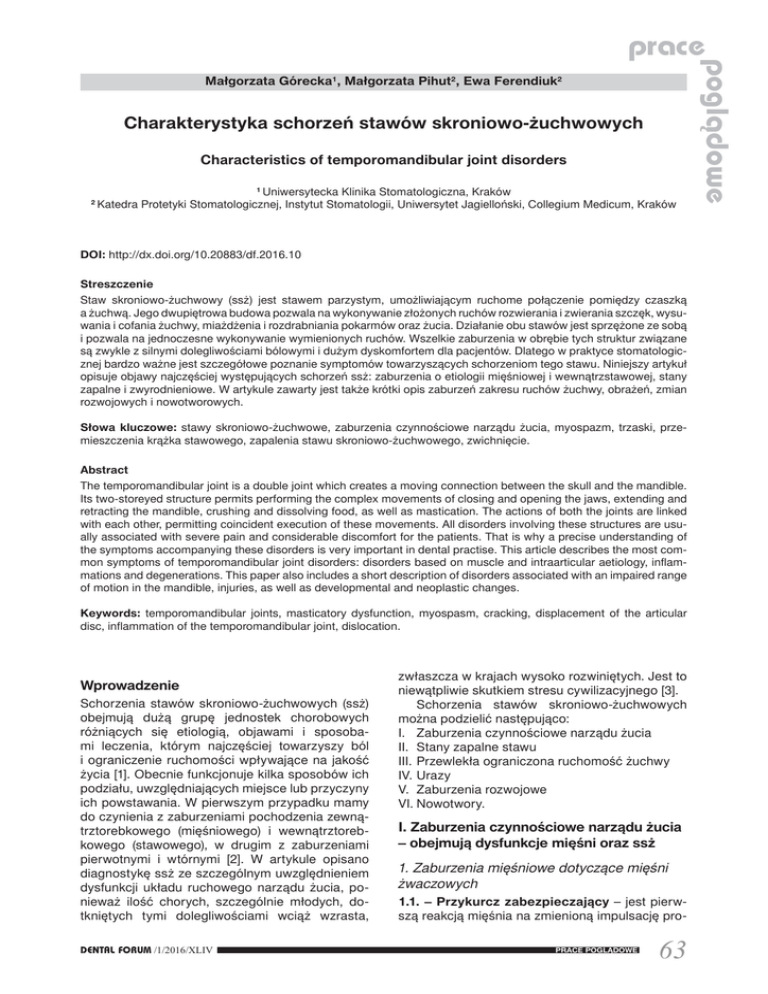 prace poglądowe

Małgorzata Górecka¹, Małgorzata Pihut², Ewa Ferendiuk²

Charakterystyka schorzeń stawów skroniowo-żuchwowych

Characteristics of temporomandibular joint disorders

¹ Uniwersytecka Klinika Stomatologiczna, Kraków
² Katedra Protetyki Stomatologicznej, Instytut Stomatologii, Uniwersytet Jagielloński, Collegium Medicum, Kraków

DOI: http://dx.doi.org/10.20883/df.2016.10

Streszczenie
Staw skroniowo-żuchwowy (ssż) jest stawem parzystym, umożliwiającym ruchome połączenie pomiędzy czaszką a żuchwą. Jego dwupiętrowa budowa pozwala na wykonywanie złożonych ruchów rozwierania i zwierania szczęk, wysuwania i cofania żuchwy, miażdżenia i rozdrabniania pokarmów oraz żucia. Działanie obu stawów jest sprzężone ze sobą i pozwala na jednoczesne wykonywanie wymienionych ruchów. Wszelkie zaburzenia w obrębie tych struktur związane są zwykle z silnymi dolegliwościami bólowymi i dużym dyskomfortem dla pacjentów. Dlatego w praktyce stomatologicznej bardzo ważne jest szczegółowe poznanie symptomów towarzyszących schorzeniom tego stawu. Niniejszy artykuł opisuje objawy najczęściej występujących schorzeń ssż: zaburzenia o etiologii mięśniowej i wewnątrzstawowej, stany zapalne i zwyrodnieniowe. W artykule zawarty jest także krótki opis zaburzeń zakresu ruchów żuchwy, obrażeń, zmian rozwojowych i nowotworowych.

Słowa kluczowe: stawy skroniowo-żuchwowe, zaburzenia czynnościowe narządu żucia, myospazm, trzaski, przemieszczenia krążka stawowego, zapalenia stawu skroniowo-żuchwowego, zwichnięcie.

Abstract
The temporomandibular joint is a double joint which creates a moving connection between the skull and the mandible. Its two-storeyed structure permits performing the complex movements of closing and opening the jaws, extending and retracting the mandible, crushing and dissolving food, as well as mastication. The actions of both the joints are linked with each other, permitting coincident execution of these movements. All disorders involving these structures are usually associated with severe pain and considerable discomfort for the patients. That is why a precise understanding of the symptoms accompanying these disorders is very important in dental practise. This article describes the most common symptoms of temporomandibular joint disorders: disorders based on muscle and intraarticular aetiology, inflammations and degenerations. This paper also includes a short description of disorders associated with an impaired range of motion in the mandible, injuries, as well as developmental and neoplastic changes.

Keywords: temporomandibular joints, masticatory dysfunction, myospasm, cracking, displacement of the articular disc, inflammation of the temporomandibular joint, dislocation.

Wprowadzenie
Schorzenia stawów skroniowo-żuchwowych (ssż) obejmują dużą grupę jednostek chorobowych różniących się etiologią, objawami i sposobami leczenia, którym najczęściej towarzyszy ból i ograniczenie ruchomości wpływające na jakość życia [1]. Obecnie funkcjonuje kilka sposobów ich podziału, uwzględniających miejsce lub przyczyny ich powstawania. W pierwszym przypadku mamy do czynienia z zaburzeniami pochodzenia zewnątrztorebkowego (mięśniowego) i wewnątrztorebkowego (stawowego), w drugim z zaburzeniami pierwotnymi i wtórnymi [2]. W artykule opisano diagnostykę ssż ze szczególnym uwzględnieniem dysfunkcji układu ruchowego narządu żucia, ponieważ ilość chorych, szczególnie młodych, dotkniętych tymi dolegliwościami wciąż wzrasta, zwłaszcza w krajach wysoko rozwiniętych. Jest to niewątpliwie skutkiem stresu cywilizacyjnego [3].
Schorzenia stawów skroniowo-żuchwowych można podzielić następująco:
I. Zaburzenia czynnościowe narządu żucia
II. Stany zapalne stawu
III. Przewlekła ograniczona ruchomość żuchwy
IV. Urazy
V. Zaburzenia rozwojowe
VI. Nowotwory.

I. Zaburzenia czynnościowe narządu żucia – obejmują dysfunkcje mięśni oraz ssż

1. Zaburzenia mięśniowe dotyczące mięśni żwaczowych
1.1. – Przykurcz zabezpieczający – jest pierwszą reakcją mięśnia na zmienioną impulsację pro-

DENTAL FORUM /1/2016/XLIV PRACE POGLĄDOWE 63